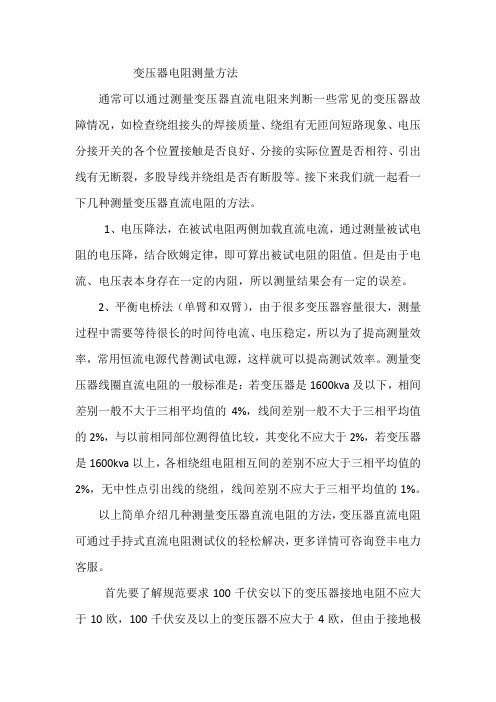 变压器电阻测量方法

通常可以通过测量变压器直流电阻来判断一些常见的变压器故障情况，如检查绕组接头的焊接质量、绕组有无匝间短路现象、电压分接开关的各个位置接触是否良好、分接的实际位置是否相符、引出线有无断裂，多股导线并绕组是否有断股等。接下来我们就一起看一下几种测量变压器直流电阻的方法。

1、电压降法，在被试电阻两侧加载直流电流，通过测量被试电阻的电压降，结合欧姆定律，即可算出被试电阻的阻值。但是由于电流、电压表本身存在一定的内阻，所以测量结果会有一定的误差。

2、平衡电桥法（单臂和双臂），由于很多变压器容量很大，测量过程中需要等待很长的时间待电流、电压稳定，所以为了提高测量效率，常用恒流电源代替测试电源，这样就可以提高测试效率。测量变压器线圈直流电阻的一般标准是：若变压器是 1600kva 及以下，相间差别一般不大于三相平均值的 4%，线间差别一般不大于三相平均值的 2%，与以前相同部位测得值比较，其变化不应大于 2%，若变压器是 1600kva 以上，各相绕组电阻相互间的差别不应大于三相平均值的 2%，无中性点引出线的绕组，线间差别不应大于三相平均值的 1%。

以上简单介绍几种测量变压器直流电阻的方法，变压器直流电阻可通过手持式直流电阻测试仪的轻松解决，更多详情可咨询登丰电力客服。

首先要了解规范要求 100 千伏安以下的变压器接地电阻不应大于 10 欧，100 千伏安及以上的变压器不应大于 4 欧，但由于接地极